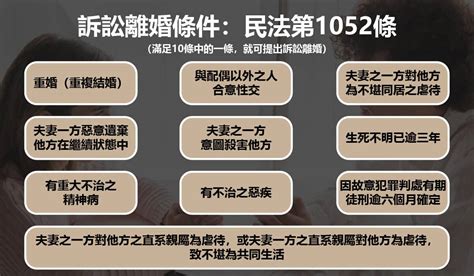 訴訟離婚條件：民法第1052條

（滿足10條中的一條，就可提出訴訟離婚）

重婚（重複結婚）

與配偶以外之人合意性交

夫妻之一方對他方為不堪同居之虐待

夫妻一方惡意遺棄他方在繼續狀態中

夫妻之一方意圖殺害他方

生死不明已逾三年

有重大不治之精神病

有不治之惡疾

因故意犯罪判處有期徒刑逾六個月確定

夫妻之一方對他方之直系親屬為虐待，或夫妻一方之直系親屬對他方為虐待，致不堪為共同生活